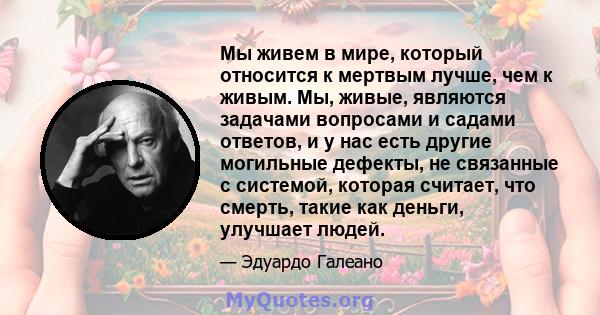 Мы живем в мире, который относится к мертвым лучше, чем к живым. Мы, живые, являются задачами вопросами и садами ответов, и у нас есть другие могильные дефекты, не связанные с системой, которая считает, что смерть, такие как деньги, улучшает людей.

— Эдуардо Галеано

MyQuotes.org